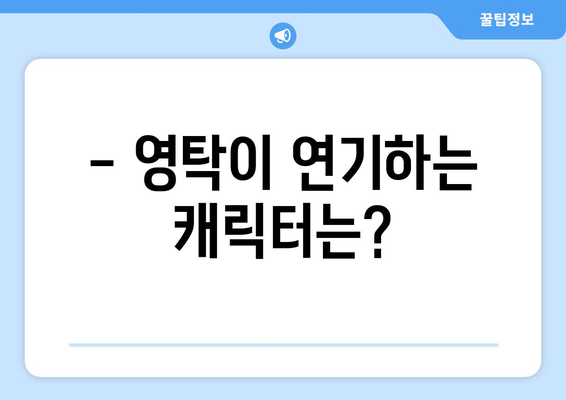 꿀팁정보

– 영탁이 연기하는 캐릭터는?